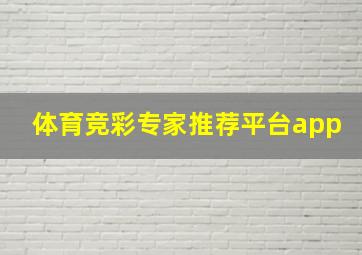 体育竞彩专家推荐平台app